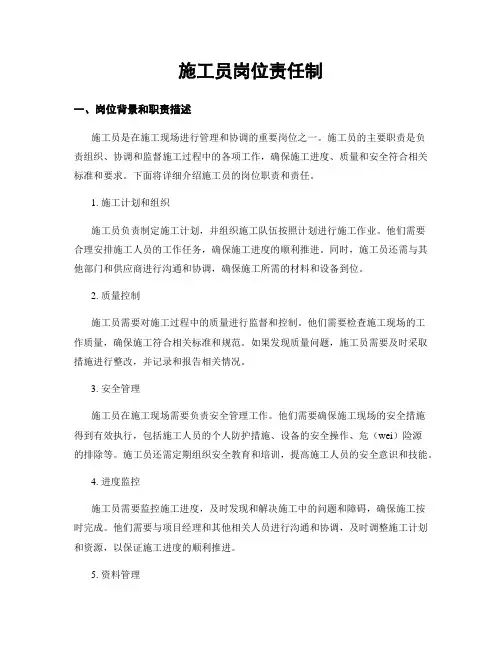 施工员岗位责任制

一、岗位背景和职责描述

施工员是在施工现场进行管理和协调的重要岗位之一。施工员的主要职责是负责组织、协调和监督施工过程中的各项工作，确保施工进度、质量和安全符合相关标准和要求。下面将详细介绍施工员的岗位职责和责任。

1. 施工计划和组织

施工员负责制定施工计划，并组织施工队伍按照计划进行施工作业。他们需要合理安排施工人员的工作任务，确保施工进度的顺利推进。同时，施工员还需与其他部门和供应商进行沟通和协调，确保施工所需的材料和设备到位。

2. 质量控制

施工员需要对施工过程中的质量进行监督和控制。他们需要检查施工现场的工作质量，确保施工符合相关标准和规范。如果发现质量问题，施工员需要及时采取措施进行整改，并记录和报告相关情况。

3. 安全管理

施工员在施工现场需要负责安全管理工作。他们需要确保施工现场的安全措施得到有效执行，包括施工人员的个人防护措施、设备的安全操作、危（wei）险源的排除等。施工员还需定期组织安全教育和培训，提高施工人员的安全意识和技能。

4. 进度监控

施工员需要监控施工进度，及时发现和解决施工中的问题和障碍，确保施工按时完成。他们需要与项目经理和其他相关人员进行沟通和协调，及时调整施工计划和资源，以保证施工进度的顺利推进。

5. 资料管理